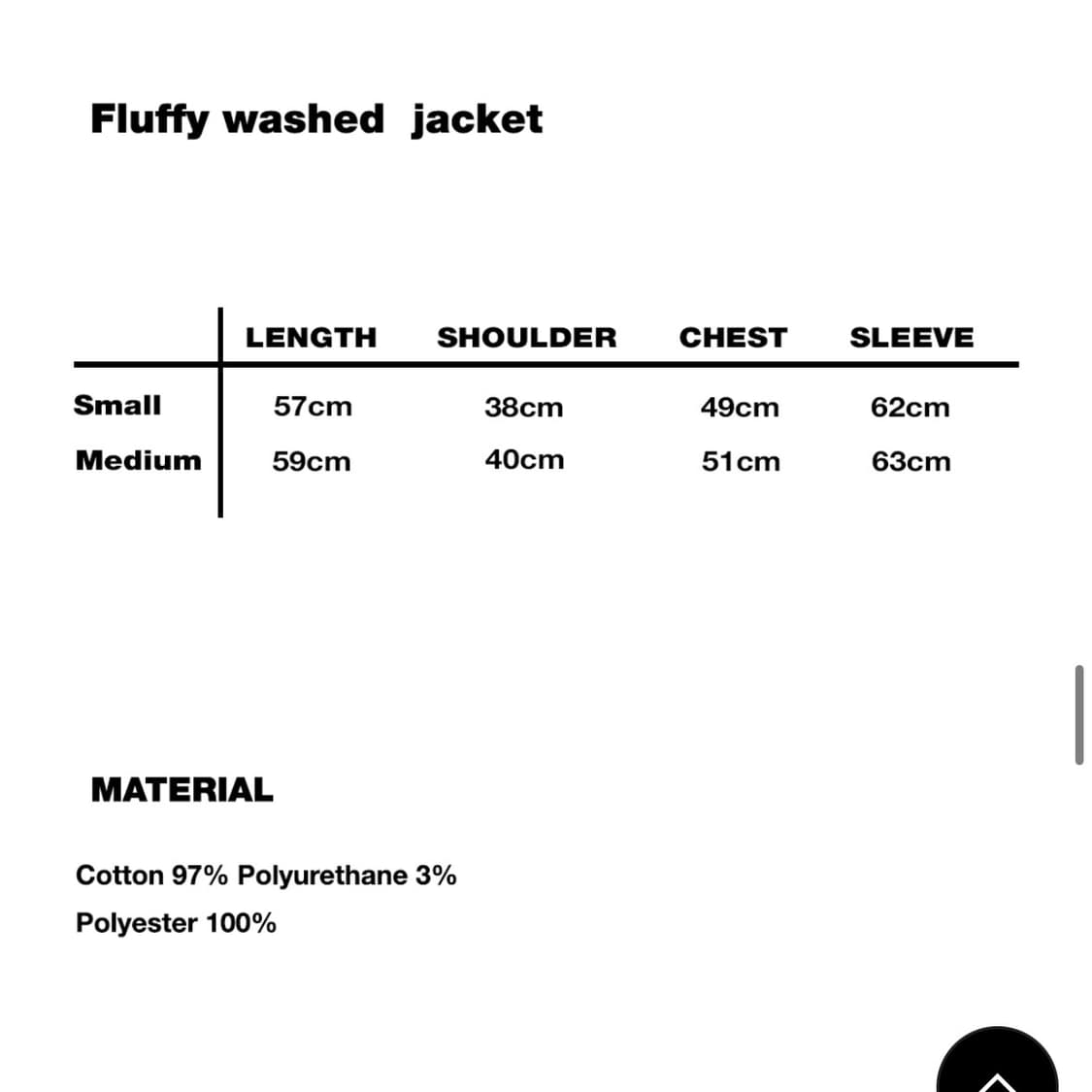 Fluffy washed jacket

| | LENGTH | SHOULDER | CHEST | SLEEVE |
|---|---|---|---|---|
| Small | 57cm | 38cm | 49cm | 62cm |
| Medium | 59cm | 40cm | 51cm | 63cm |

MATERIAL

Cotton 97% Polyurethane 3%

Polyester 100%